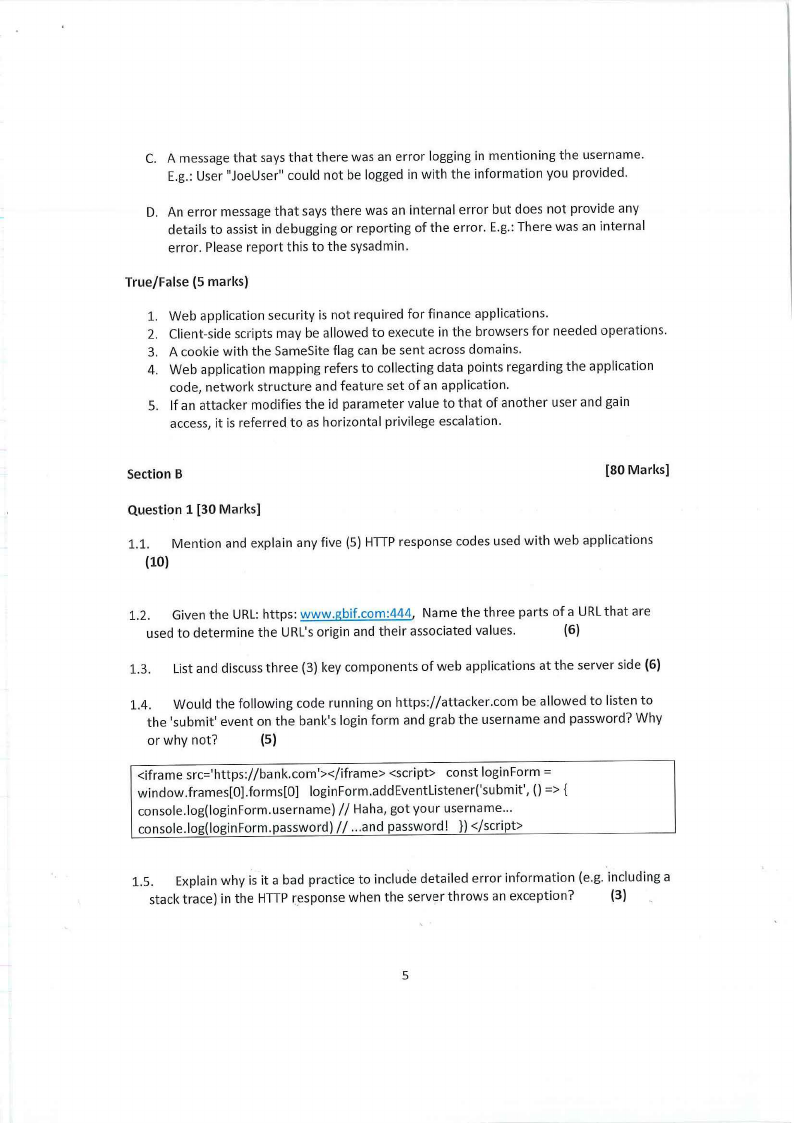 C. A message that says that there was an error logging in mentioning the username. E.g.: User "JoeUser" could not be logged in with the information you provided.

D. An error message that says there was an internal error but does not provide any details to assist in debugging or reporting of the error. E.g.: There was an internal error. Please report this to the sysadmin.

True/False (5 marks)

1. Web application security is not required for finance applications.
2. Client-side scripts may be allowed to execute in the browsers for needed operations.
3. A cookie with the SameSite flag can be sent across domains.
4. Web application mapping refers to collecting data points regarding the application code, network structure and feature set of an application.
5. If an attacker modifies the id parameter value to that of another user and gain access, it is referred to as horizontal privilege escalation.

Section B [80 Marks]

Question 1 [30 Marks]

1.1. Mention and explain any five (5) HTTP response codes used with web applications (10)

1.2. Given the URL: https: www.gbif.com:444, Name the three parts of a URL that are used to determine the URL's origin and their associated values. (6)

1.3. List and discuss three (3) key components of web applications at the server side (6)

1.4. Would the following code running on https://attacker.com be allowed to listen to the 'submit' event on the bank's login form and grab the username and password? Why or why not? (5)

<iframe src='https://bank.com'></iframe> <script> const loginForm = window.frames[0].forms[0] loginForm.addEventListener('submit', () => { console.log(loginForm.username) // Haha, got your username... console.log(loginForm.password) // ...and password! }) </script>

1.5. Explain why is it a bad practice to include detailed error information (e.g. including a stack trace) in the HTTP response when the server throws an exception? (3)

5